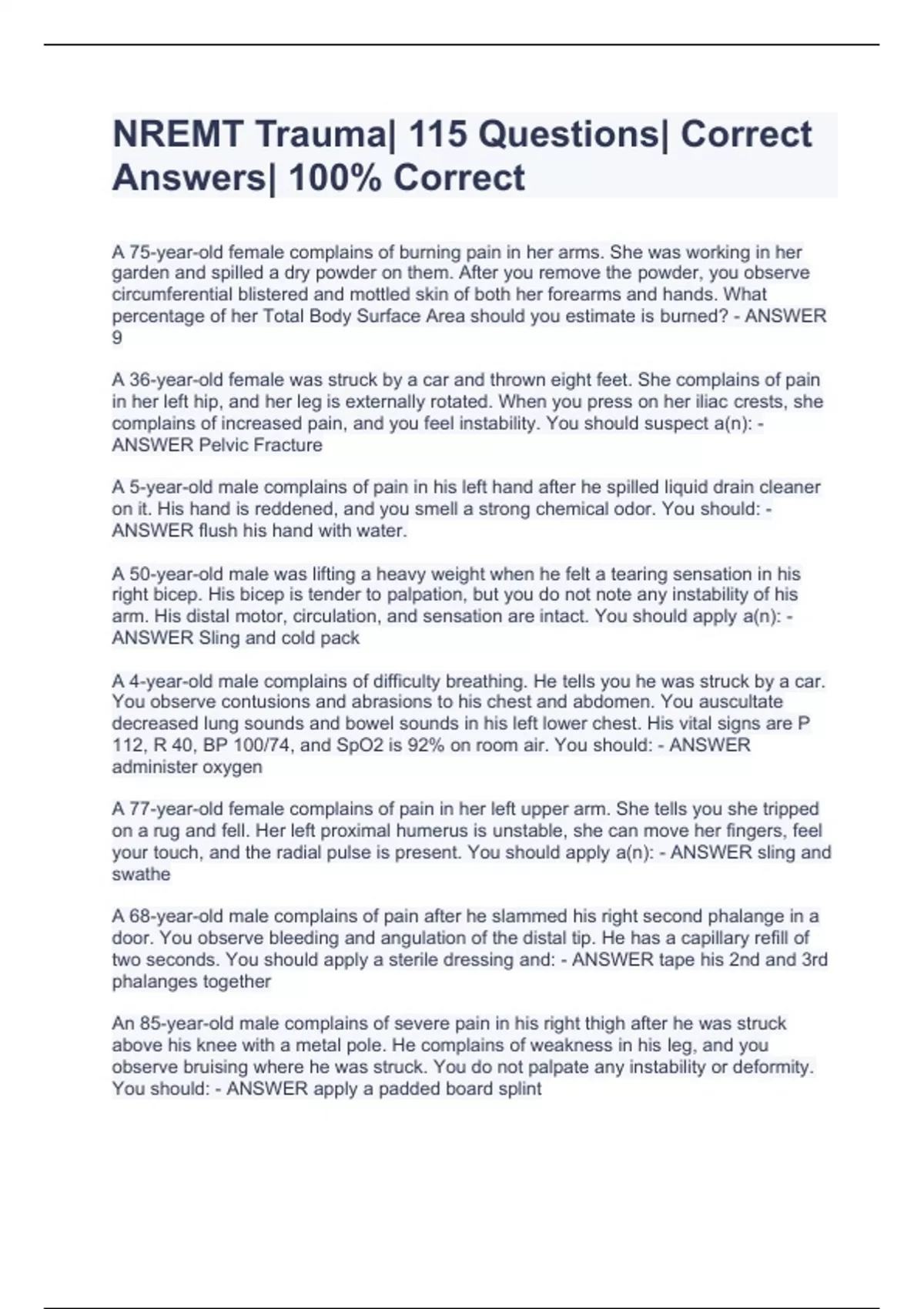 NREMT Trauma| 115 Questions| Correct Answers| 100% Correct

A 75-year-old female complains of burning pain in her arms. She was working in her garden and spilled a dry powder on them. After you remove the powder, you observe circumferential blistered and mottled skin of both her forearms and hands. What percentage of her Total Body Surface Area should you estimate is burned? - ANSWER 9

A 36-year-old female was struck by a car and thrown eight feet. She complains of pain in her left hip, and her leg is externally rotated. When you press on her iliac crests, she complains of increased pain, and you feel instability. You should suspect a(n): - ANSWER Pelvic Fracture

A 5-year-old male complains of pain in his left hand after he spilled liquid drain cleaner on it. His hand is reddened, and you smell a strong chemical odor. You should: - ANSWER flush his hand with water.

A 50-year-old male was lifting a heavy weight when he felt a tearing sensation in his right bicep. His bicep is tender to palpation, but you do not note any instability of his arm. His distal motor, circulation, and sensation are intact. You should apply a(n): - ANSWER Sling and cold pack

A 4-year-old male complains of difficulty breathing. He tells you he was struck by a car. You observe contusions and abrasions to his chest and abdomen. You auscultate decreased lung sounds and bowel sounds in his left lower chest. His vital signs are P 112, R 40, BP 100/74, and SpO2 is 92% on room air. You should: - ANSWER administer oxygen

A 77-year-old female complains of pain in her left upper arm. She tells you she tripped on a rug and fell. Her left proximal humerus is unstable, she can move her fingers, feel your touch, and the radial pulse is present. You should apply a(n): - ANSWER sling and swathe

A 68-year-old male complains of pain after he slammed his right second phalange in a door. You observe bleeding and angulation of the distal tip. He has a capillary refill of two seconds. You should apply a sterile dressing and: - ANSWER tape his 2nd and 3rd phalanges together

An 85-year-old male complains of severe pain in his right thigh after he was struck above his knee with a metal pole. He complains of weakness in his leg, and you observe bruising where he was struck. You do not palpate any instability or deformity. You should: - ANSWER apply a padded board splint